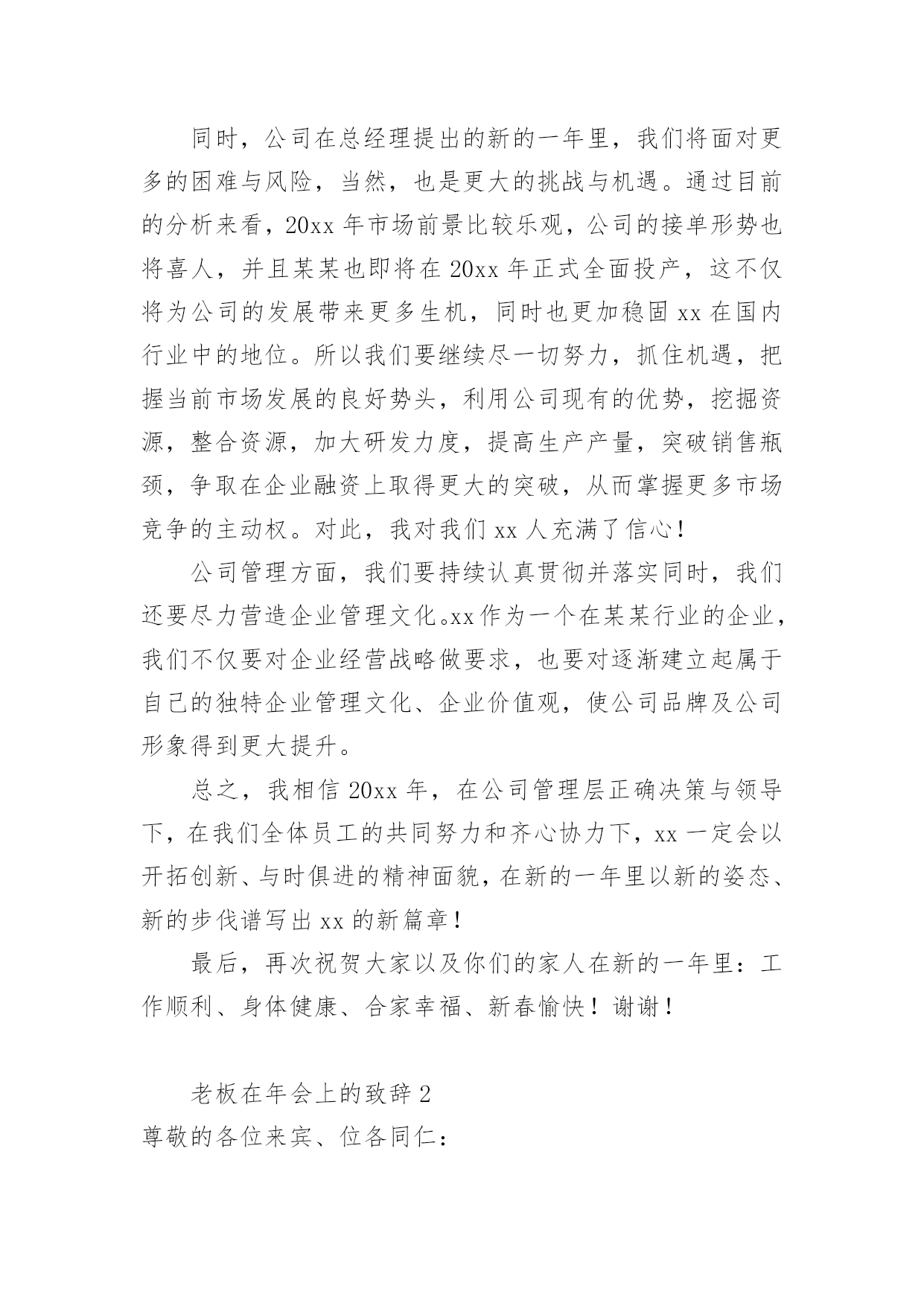 同时，公司在总经理提出的新的一年里，我们将面对更多的困难与风险，当然，也是更大的挑战与机遇。通过目前的分析来看，20xx 年市场前景比较乐观，公司的接单形势也将喜人，并且某某也即将在 20xx 年正式全面投产，这不仅将为公司的发展带来更多生机，同时也更加稳固 xx 在国内行业中的地位。所以我们要继续尽一切努力，抓住机遇，把握当前市场发展的良好势头，利用公司现有的优势，挖掘资源，整合资源，加大研发力度，提高生产产量，突破销售瓶颈，争取在企业融资上取得更大的突破，从而掌握更多市场竞争的主动权。对此，我对我们 xx 人充满了信心！

公司管理方面，我们要持续认真贯彻并落实同时，我们还要尽力营造企业管理文化。xx 作为一个在某某行业的企业，我们不仅要对企业经营战略做要求，也要对逐渐建立起属于自己的独特企业管理文化、企业价值观，使公司品牌及公司形象得到更大提升。

总之，我相信 20xx 年，在公司管理层正确决策与领导下，在我们全体员工的共同努力和齐心协力下，xx 一定会以开拓创新、与时俱进的精神面貌，在新的一年里以新的姿态、新的步伐谱写出 xx 的新篇章！

最后，再次祝贺大家以及你们的家人在新的一年里：工作顺利、身体健康、合家幸福、新春愉快！谢谢！

老板在年会上的致辞 2

尊敬的各位来宾、位各同仁：